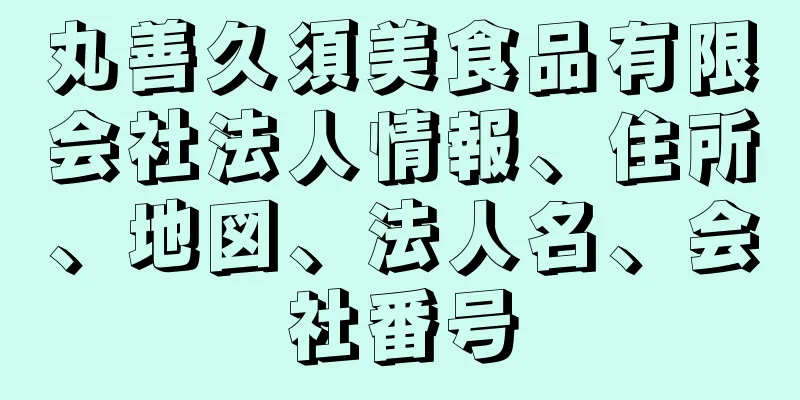 丸善久須美食品有限会社法人情報、住所、地図、法人名、会社番号